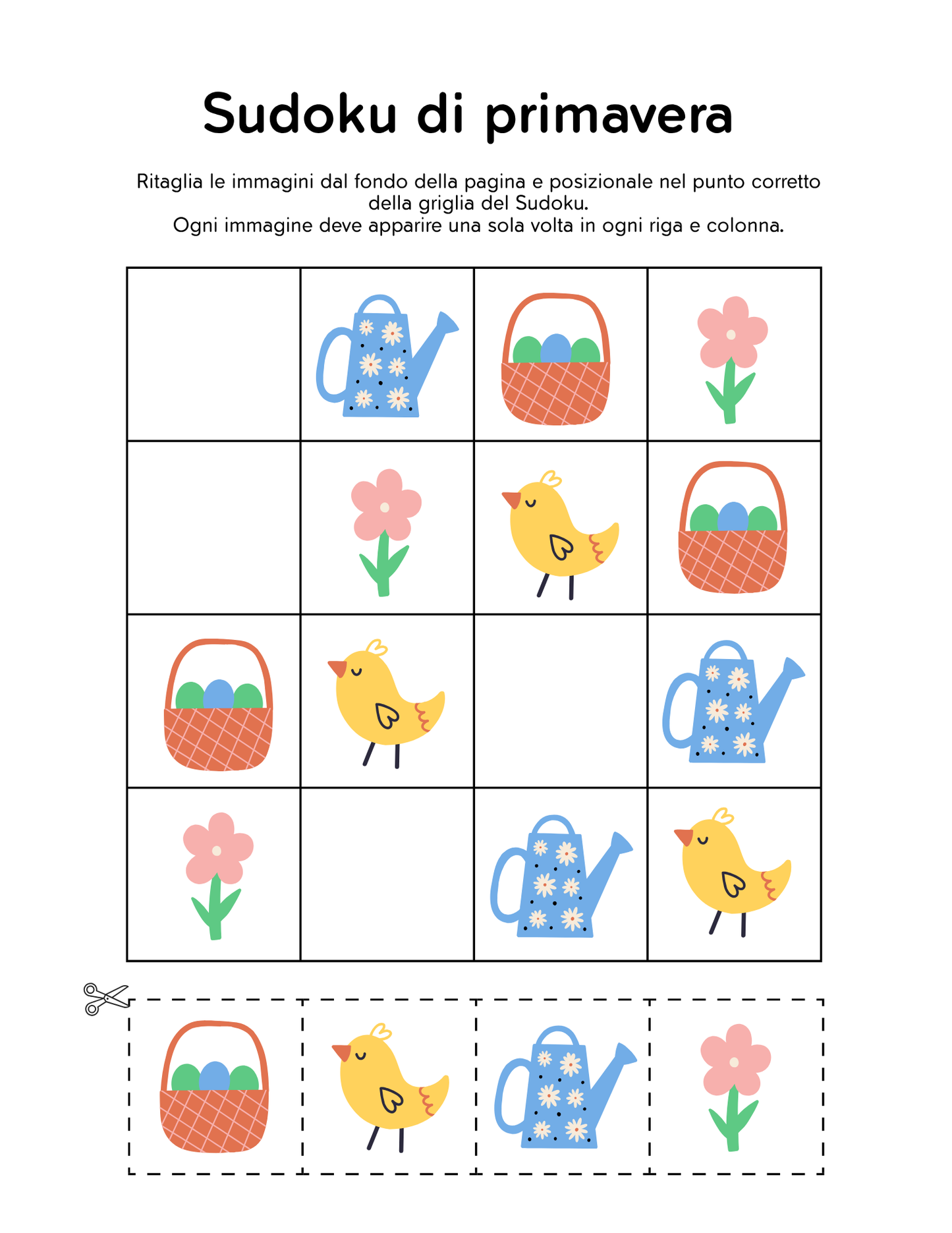 Sudoku di primavera

Ritaglia le immagini dal fondo della pagina e posizionale nel punto corretto della griglia del Sudoku.
Ogni immagine deve apparire una sola volta in ogni riga e colonna.